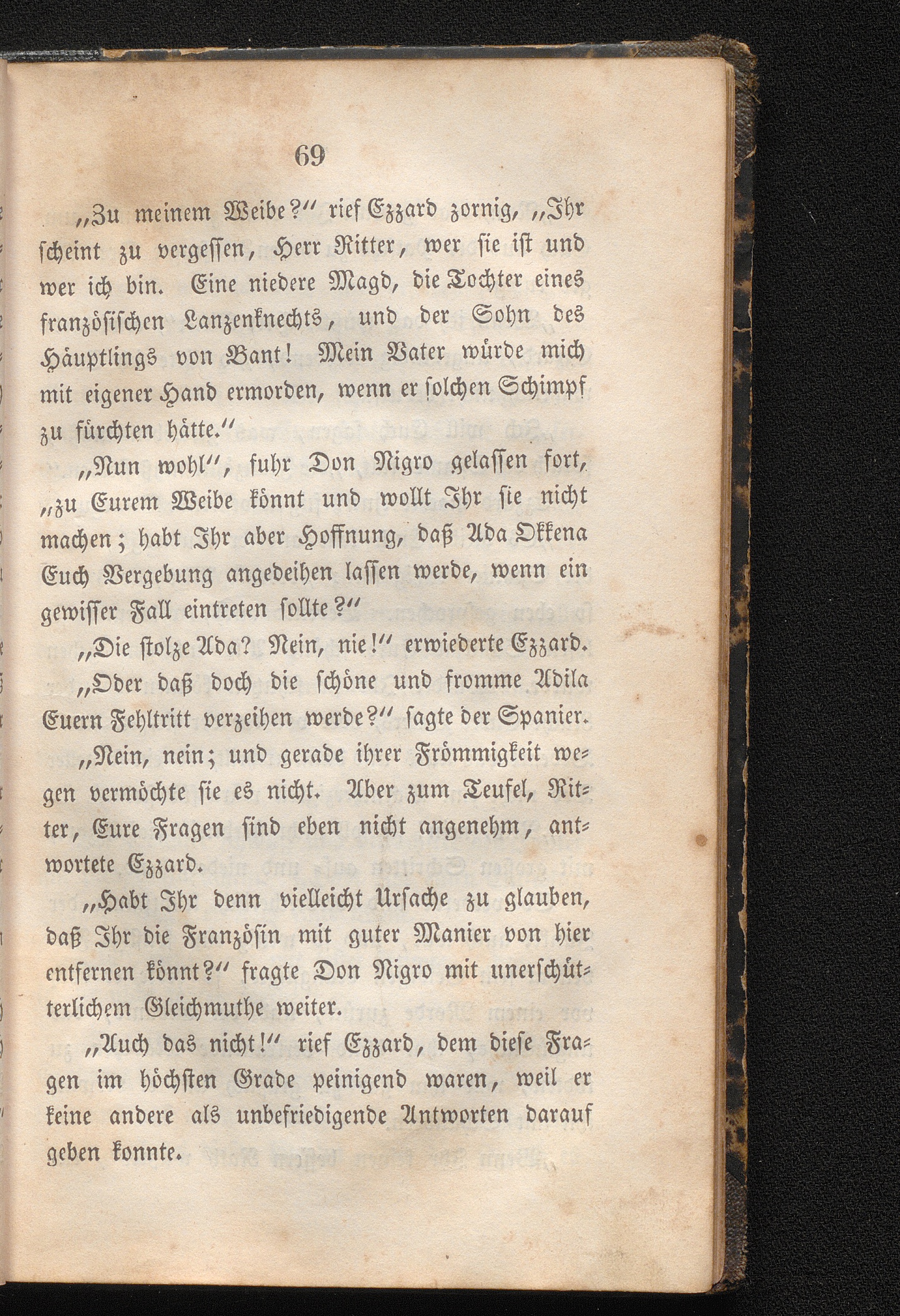 69

„Zu meinem Weibe?“ rief Ezzard zornig, „Ihr scheint zu vergessen, Herr Ritter, wer sie ist und wer ich bin. Eine niedere Magd, die Tochter eines französischen Lanzenknechts, und der Sohn des Häuptlings von Bant! Mein Vater würde mich mit eigener Hand ermorden, wenn er solchen Schimpf zu fürchten hätte.“

„Nun wohl“, fuhr Don Nigro gelassen fort, „zu Eurem Weibe könnt und wollt Ihr sie nicht machen; habt Ihr aber Hoffnung, daß Ada Okkena Euch Vergebung angedeihen lassen werde, wenn ein gewisser Fall eintreten sollte?“

„Die stolze Ada? Nein, nie!“ erwiederte Ezzard.

„Oder daß doch die schöne und fromme Adila Euern Fehltritt verzeihen werde?“ sagte der Spanier.

„Nein, nein; und gerade ihrer Frömmigkeit wegen vermöchte sie es nicht. Aber zum Teufel, Ritter, Eure Fragen sind eben nicht angenehm, antwortete Ezzard.

„Habt Ihr denn vielleicht Ursache zu glauben, daß Ihr die Französin mit guter Manier von hier entfernen könnt?“ fragte Don Nigro mit unerschütterlichem Gleichmuthe weiter.

„Auch das nicht!“ rief Ezzard, dem diese Fragen im höchsten Grade peinigend waren, weil er keine andere als unbefriedigende Antworten darauf geben konnte.